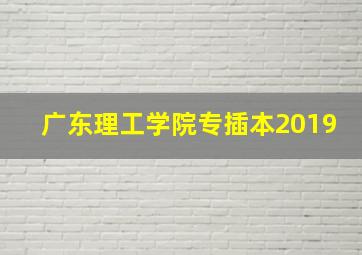 广东理工学院专插本2019